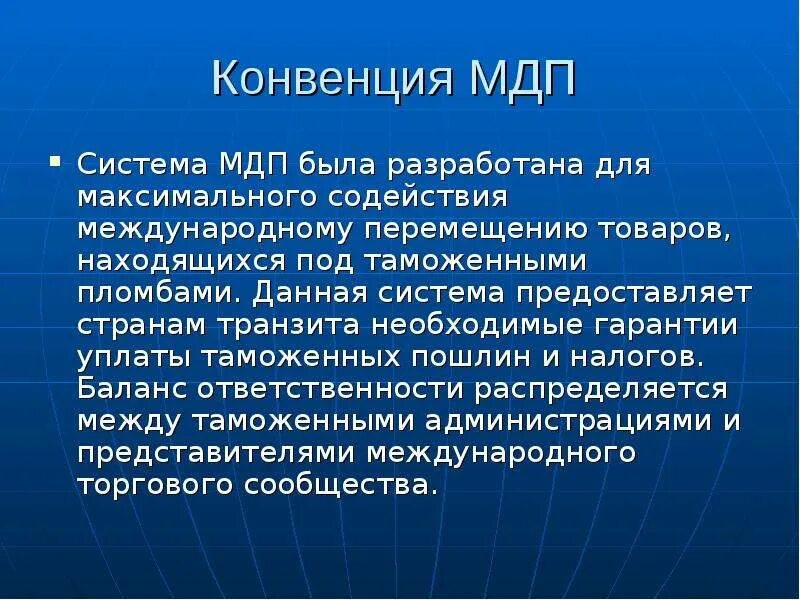 Конвенция МДП

▪ Система МДП была разработана для максимального содействия международному перемещению товаров, находящихся под таможенными пломбами. Данная система предоставляет странам транзита необходимые гарантии уплаты таможенных пошлин и налогов. Баланс ответственности распределяется между таможенными администрациями и представителями международного торгового сообщества.